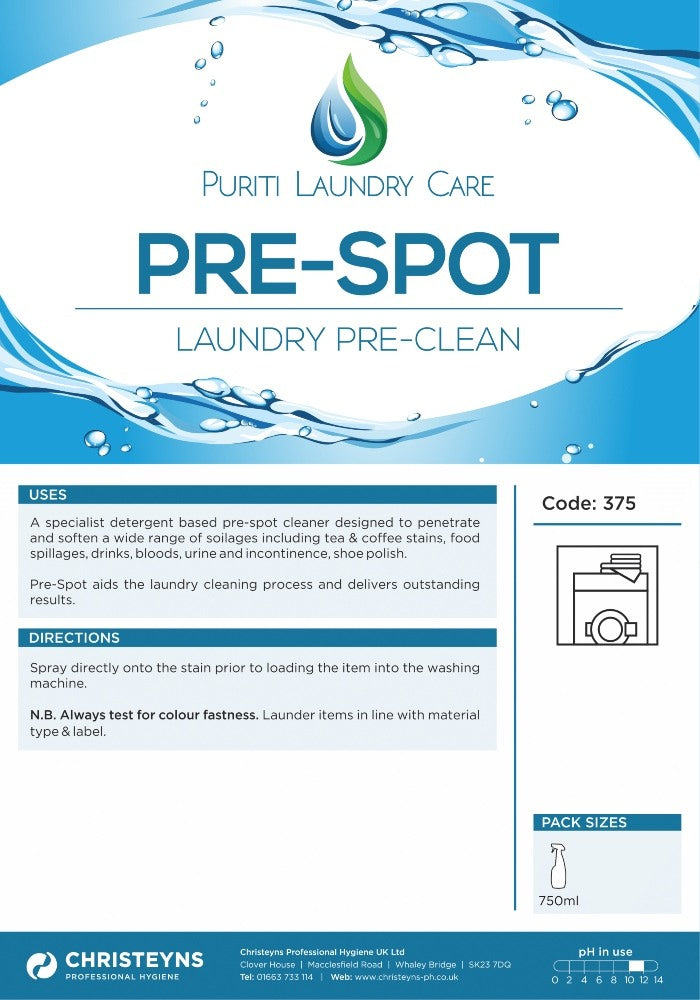 PURITI LAUNDRY CARE

PRE-SPOT

LAUNDRY PRE-CLEAN

USES

A specialist detergent based pre-spot cleaner designed to penetrate and soften a wide range of soilages including tea & coffee stains, food spillages, drinks, bloods, urine and incontinence, shoe polish.

Pre-Spot aids the laundry cleaning process and delivers outstanding results.

DIRECTIONS

Spray directly onto the stain prior to loading the item into the washing machine.

N.B. Always test for colour fastness. Launder items in line with material type & label.

Code: 375

PACK SIZES

750ml

CHRISTEYNS
PROFESSIONAL HYGIENE

Christeyns Professional Hygiene UK Ltd
Clover House | Macclesfield Road | Whaley Bridge | SK23 7DQ
Tel: 01663 733 114 | Web: www.christeyns-ph.co.uk

pH in use
0 2 4 6 8 10 12 14